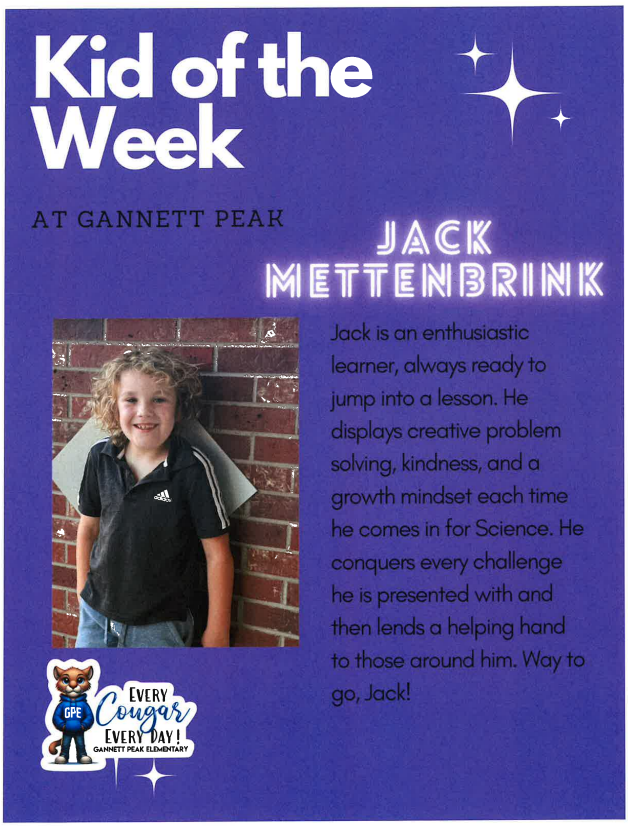 Kid of the Week

AT GANNETT PEAK

JACK METTENBRINK

Jack is an enthusiastic learner, always ready to jump into a lesson. He displays creative problem solving, kindness, and a growth mindset each time he comes in for Science. He conquers every challenge he is presented with and then lends a helping hand to those around him. Way to go, Jack!

GPE
EVERY
Cougar
EVERY DAY!
GANNETT PEAK ELEMENTARY